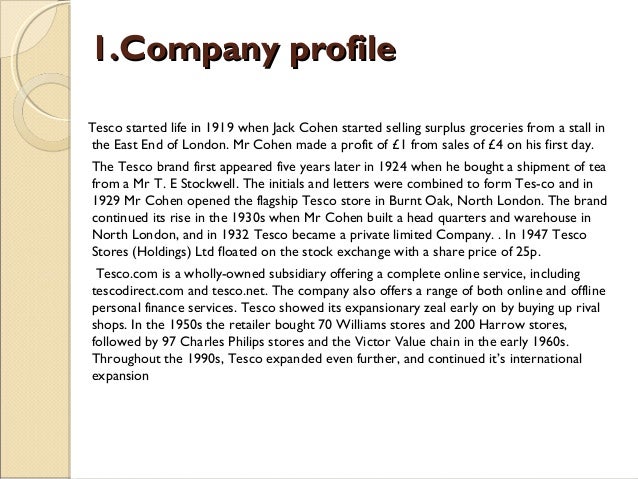 1.Company profile

Tesco started life in 1919 when Jack Cohen started selling surplus groceries from a stall in the East End of London. Mr Cohen made a profit of £1 from sales of £4 on his first day.

The Tesco brand first appeared five years later in 1924 when he bought a shipment of tea from a Mr T. E Stockwell. The initials and letters were combined to form Tes-co and in 1929 Mr Cohen opened the flagship Tesco store in Burnt Oak, North London. The brand continued its rise in the 1930s when Mr Cohen built a head quarters and warehouse in North London, and in 1932 Tesco became a private limited Company. . In 1947 Tesco Stores (Holdings) Ltd floated on the stock exchange with a share price of 25p.

Tesco.com is a wholly-owned subsidiary offering a complete online service, including tescodirect.com and tesco.net. The company also offers a range of both online and offline personal finance services. Tesco showed its expansionary zeal early on by buying up rival shops. In the 1950s the retailer bought 70 Williams stores and 200 Harrow stores, followed by 97 Charles Philips stores and the Victor Value chain in the early 1960s. Throughout the 1990s, Tesco expanded even further, and continued it's international expansion